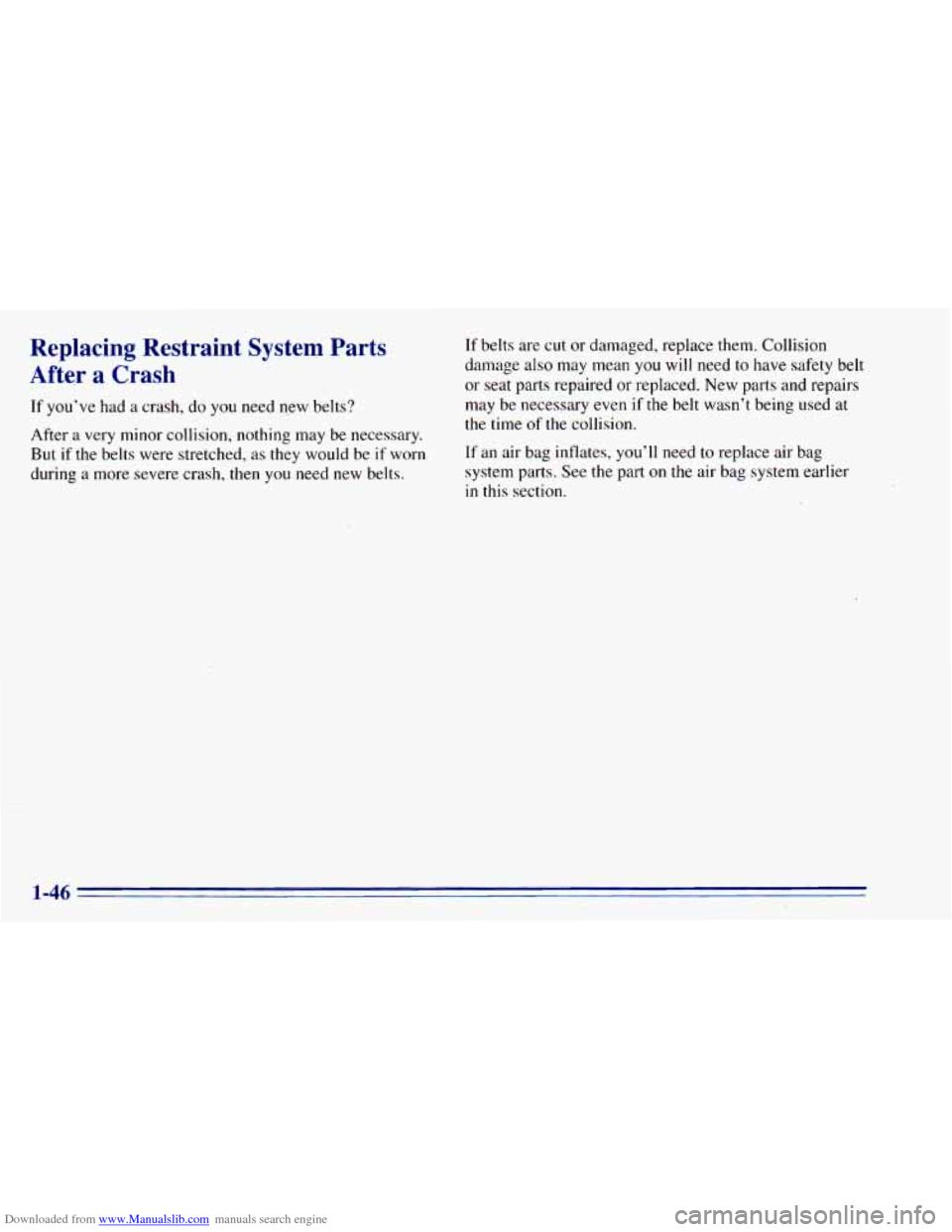 Replacing Restraint System Parts After a Crash

If you've had a crash, do you need new belts?

After a very minor collision, nothing may be necessary. But if the belts were stretched, as they would be if worn during a more severe crash, then you need new belts.

If belts are cut or damaged, replace them. Collision damage also may mean you will need to have safety belt or seat parts repaired or replaced. New parts and repairs may be necessary even if the belt wasn't being used at the time of the collision.

If an air bag inflates, you'll need to replace air bag system parts. See the part on the air bag system earlier in this section.

1-46

Downloaded from www.Manualslib.com manuals search engine

carmanualsonline.info